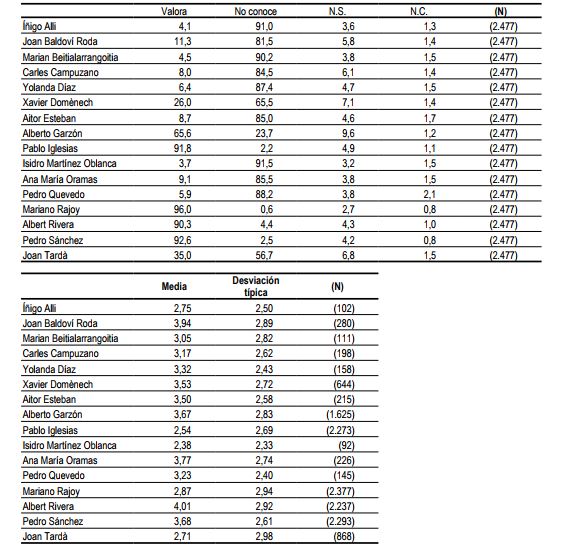 | | Valora | No conoce | N.S. | N.C. | (N) |
|---|---|---|---|---|---|
| Íñigo Alli | 4,1 | 91,0 | 3,6 | 1,3 | (2.477) |
| Joan Baldoví Roda | 11,3 | 81,5 | 5,8 | 1,4 | (2.477) |
| Marian Beitialarrangoitia | 4,5 | 90,2 | 3,8 | 1,5 | (2.477) |
| Carles Campuzano | 8,0 | 84,5 | 6,1 | 1,4 | (2.477) |
| Yolanda Díaz | 6,4 | 87,4 | 4,7 | 1,5 | (2.477) |
| Xavier Domènech | 26,0 | 65,5 | 7,1 | 1,4 | (2.477) |
| Aitor Esteban | 8,7 | 85,0 | 4,6 | 1,7 | (2.477) |
| Alberto Garzón | 65,6 | 23,7 | 9,6 | 1,2 | (2.477) |
| Pablo Iglesias | 91,8 | 2,2 | 4,9 | 1,1 | (2.477) |
| Isidro Martínez Oblanca | 3,7 | 91,5 | 3,2 | 1,5 | (2.477) |
| Ana María Oramas | 9,1 | 85,5 | 3,8 | 1,5 | (2.477) |
| Pedro Quevedo | 5,9 | 88,2 | 3,8 | 2,1 | (2.477) |
| Mariano Rajoy | 96,0 | 0,6 | 2,7 | 0,8 | (2.477) |
| Albert Rivera | 90,3 | 4,4 | 4,3 | 1,0 | (2.477) |
| Pedro Sánchez | 92,6 | 2,5 | 4,2 | 0,8 | (2.477) |
| Joan Tardà | 35,0 | 56,7 | 6,8 | 1,5 | (2.477) |

| | Media | Desviación típica | (N) |
|---|---|---|---|
| Íñigo Alli | 2,75 | 2,50 | (102) |
| Joan Baldoví Roda | 3,94 | 2,89 | (280) |
| Marian Beitialarrangoitia | 3,05 | 2,82 | (111) |
| Carles Campuzano | 3,17 | 2,62 | (198) |
| Yolanda Díaz | 3,32 | 2,43 | (158) |
| Xavier Domènech | 3,53 | 2,72 | (644) |
| Aitor Esteban | 3,50 | 2,58 | (215) |
| Alberto Garzón | 3,67 | 2,83 | (1.625) |
| Pablo Iglesias | 2,54 | 2,69 | (2.273) |
| Isidro Martínez Oblanca | 2,38 | 2,33 | (92) |
| Ana María Oramas | 3,77 | 2,74 | (226) |
| Pedro Quevedo | 3,23 | 2,40 | (145) |
| Mariano Rajoy | 2,87 | 2,94 | (2.377) |
| Albert Rivera | 4,01 | 2,92 | (2.237) |
| Pedro Sánchez | 3,68 | 2,61 | (2.293) |
| Joan Tardà | 2,71 | 2,98 | (868) |